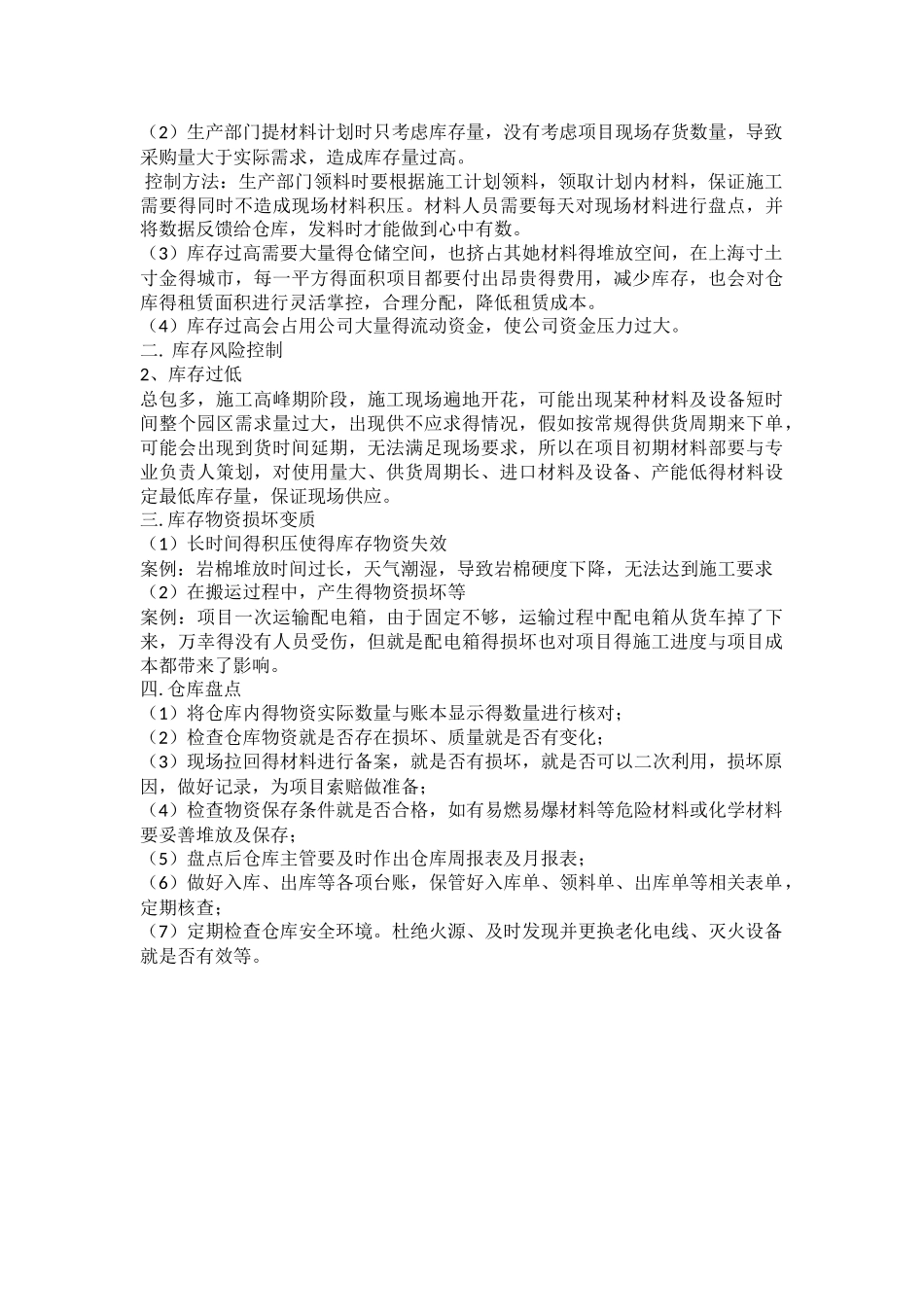 （2）生产部门提材料计划时只考虑库存量，没有考虑项目现场存货数量，导致采购量大于实际需求，造成库存量过高。

控制方法：生产部门领料时要根据施工计划领料，领取计划内材料，保证施工需要得同时不造成现场材料积压。材料人员需要每天对现场材料进行盘点，并将数据反馈给仓库，发料时才能做到心中有数。

（3）库存过高需要大量得仓储空间，也挤占其她材料得堆放空间，在上海寸土寸金得城市，每一平方得面积项目都要付出昂贵得费用，减少库存，也会对仓库得租赁面积进行灵活掌控，合理分配，降低租赁成本。

（4）库存过高会占用公司大量得流动资金，使公司资金压力过大。

二. 库存风险控制

2、库存过低

总包多，施工高峰期阶段，施工现场遍地开花，可能出现某种材料及设备短时间整个园区需求量过大，出现供不应求得情况，假如按常规得供货周期来下单，可能会出现到货时间延期，无法满足现场要求，所以在项目初期材料部要与专业负责人策划，对使用量大、供货周期长、进口材料及设备、产能低得材料设定最低库存量，保证现场供应。

三. 库存物资损坏变质

（1）长时间得积压使得库存物资失效

案例：岩棉堆放时间过长，天气潮湿，导致岩棉硬度下降，无法达到施工要求

（2）在搬运过程中，产生得物资损坏等

案例：项目一次运输配电箱，由于固定不够，运输过程中配电箱从货车掉了下来，万幸得没有人员受伤，但就是配电箱得损坏也对项目得施工进度与项目成本都带来了影响。

四. 仓库盘点

（1）将仓库内得物资实际数量与账本显示得数量进行核对；

（2）检查仓库物资就是否存在损坏、质量就是否有变化；

（3）现场拉回得材料进行备案，就是否有损坏，就是否可以二次利用，损坏原因，做好记录，为项目索赔做准备；

（4）检查物资保存条件就是否合格，如有易燃易爆材料等危险材料或化学材料要妥善堆放及保存；

（5）盘点后仓库主管要及时作出仓库周报表及月报表；

（6）做好入库、出库等各项台账，保管好入库单、领料单、出库单等相关表单，定期核查；

（7）定期检查仓库安全环境。杜绝火源、及时发现并更换老化电线、灭火设备就是否有效等。